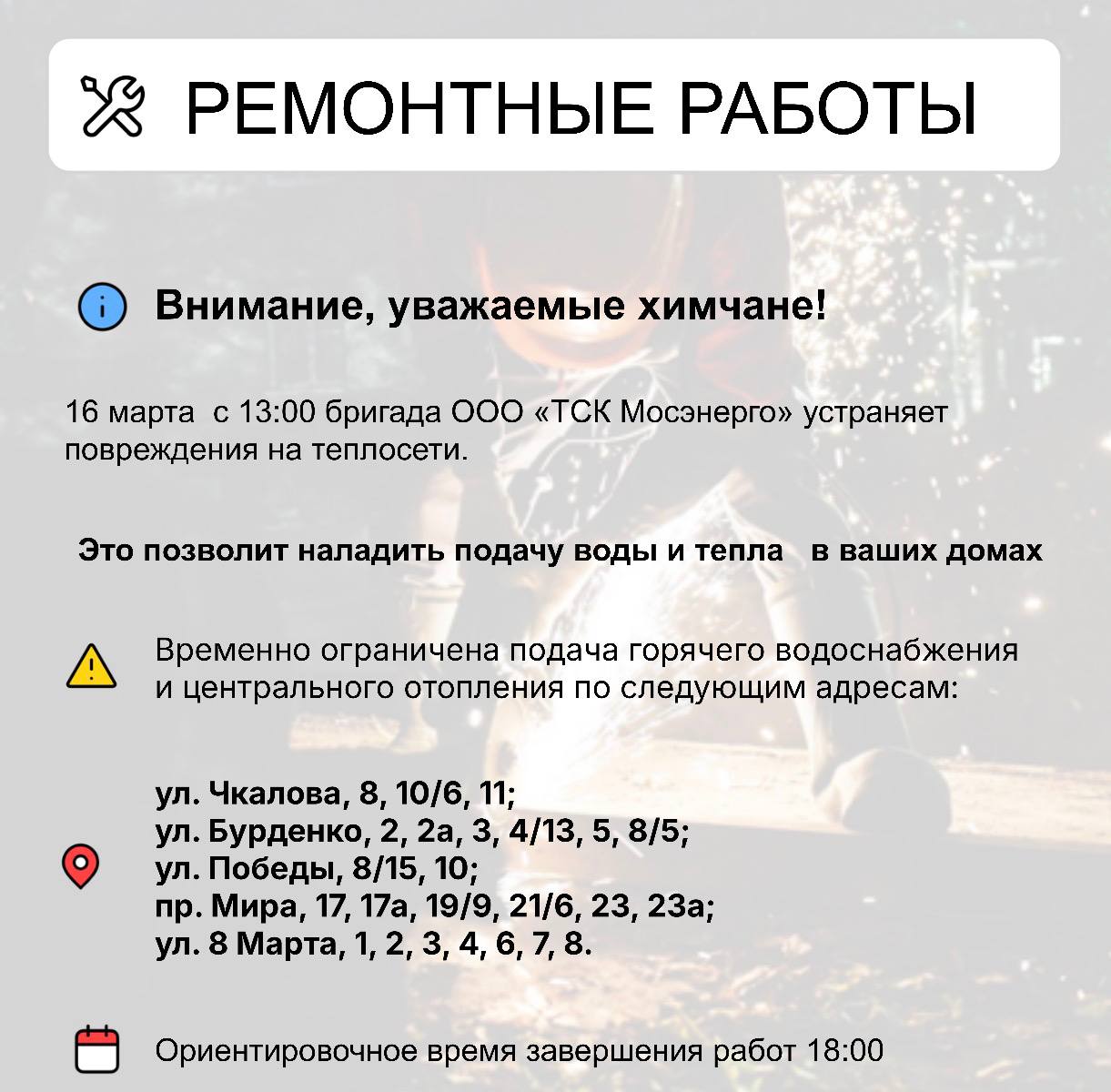 РЕМОНТНЫЕ РАБОТЫ

Внимание, уважаемые химчане!

16 марта  с 13:00 бригада ООО «ТСК Мосэнерго» устраняет повреждения на теплосети.

Это позволит наладить подачу воды и тепла   в ваших домах

Временно ограничена подача горячего водоснабжения и центрального отопления по следующим адресам:

ул. Чкалова, 8, 10/6, 11;
ул. Бурденко, 2, 2а, 3, 4/13, 5, 8/5;
ул. Победы, 8/15, 10;
пр. Мира, 17, 17а, 19/9, 21/6, 23, 23а;
ул. 8 Марта, 1, 2, 3, 4, 6, 7, 8.

Ориентировочное время завершения работ 18:00